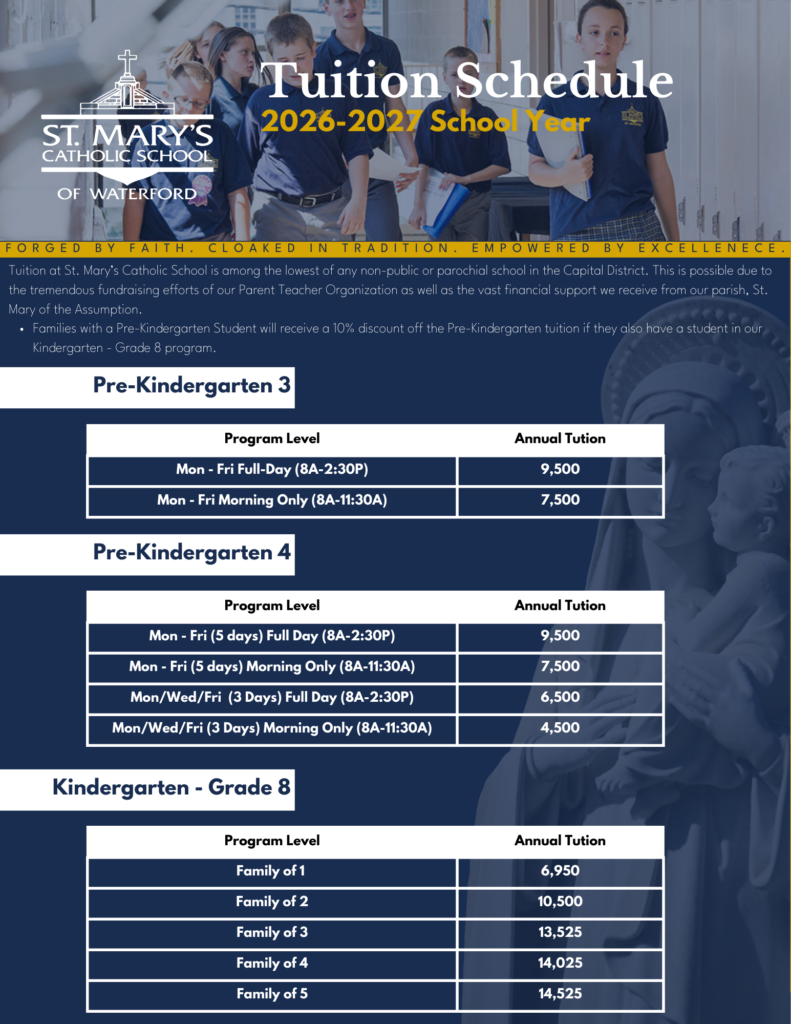 ST. MARY'S CATHOLIC SCHOOL OF WATERFORD

Tuition Schedule
2026-2027 School Year

FORGED BY FAITH. CLOAKED IN TRADITION. EMPOWERED BY EXCELLENECE.

Tuition at St. Mary's Catholic School is among the lowest of any non-public or parochial school in the Capital District. This is possible due to the tremendous fundraising efforts of our Parent Teacher Organization as well as the vast financial support we receive from our parish, St. Mary of the Assumption.

• Families with a Pre-Kindergarten Student will receive a 10% discount off the Pre-Kindergarten tuition if they also have a student in our Kindergarten - Grade 8 program.

Pre-Kindergarten 3

| Program Level | Annual Tution |
|---|---|
| Mon - Fri Full-Day (8A-2:30P) | 9,500 |
| Mon - Fri Morning Only (8A-11:30A) | 7,500 |

Pre-Kindergarten 4

| Program Level | Annual Tution |
|---|---|
| Mon - Fri (5 days) Full Day (8A-2:30P) | 9,500 |
| Mon - Fri (5 days) Morning Only (8A-11:30A) | 7,500 |
| Mon/Wed/Fri (3 Days) Full Day (8A-2:30P) | 6,500 |
| Mon/Wed/Fri (3 Days) Morning Only (8A-11:30A) | 4,500 |

Kindergarten - Grade 8

| Program Level | Annual Tution |
|---|---|
| Family of 1 | 6,950 |
| Family of 2 | 10,500 |
| Family of 3 | 13,525 |
| Family of 4 | 14,025 |
| Family of 5 | 14,525 |